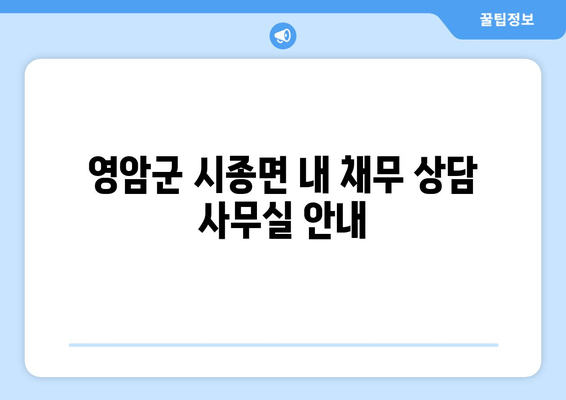 꿀팁정보

영암군 시종면 내 채무 상담 사무실 안내